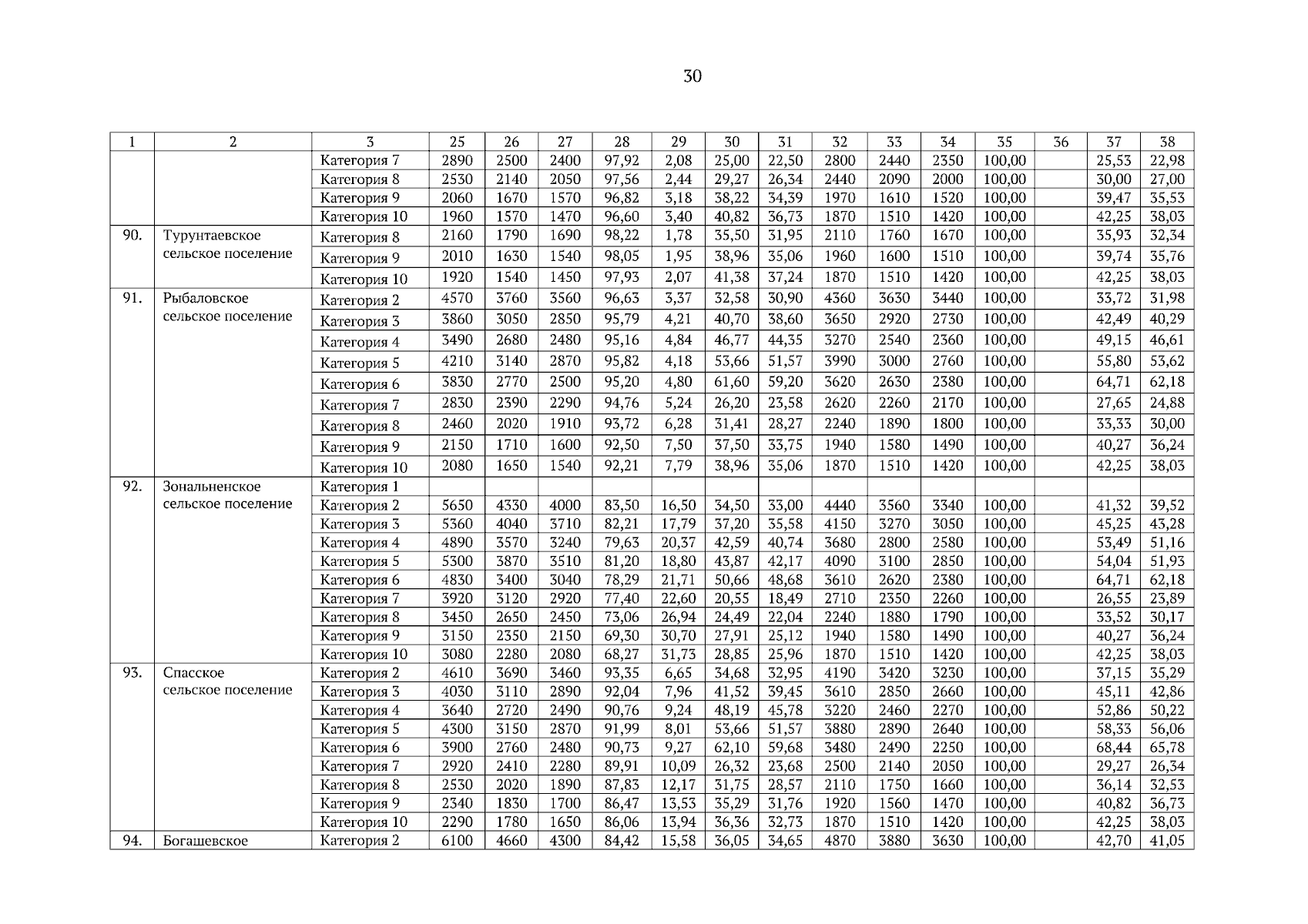 30

| 1 | 2 | 3 | 25 | 26 | 27 | 28 | 29 | 30 | 31 | 32 | 33 | 34 | 35 | 36 | 37 | 38 |
|---|---|---|---|---|---|---|---|---|---|---|---|---|---|---|---|---|
| | | Категория 7 | 2890 | 2500 | 2400 | 97,92 | 2,08 | 25,00 | 22,50 | 2800 | 2440 | 2350 | 100,00 | | 25,53 | 22,98 |
| | | Категория 8 | 2530 | 2140 | 2050 | 97,56 | 2,44 | 29,27 | 26,34 | 2440 | 2090 | 2000 | 100,00 | | 30,00 | 27,00 |
| | | Категория 9 | 2060 | 1670 | 1570 | 96,82 | 3,18 | 38,22 | 34,39 | 1970 | 1610 | 1520 | 100,00 | | 39,47 | 35,53 |
| | | Категория 10 | 1960 | 1570 | 1470 | 96,60 | 3,40 | 40,82 | 36,73 | 1870 | 1510 | 1420 | 100,00 | | 42,25 | 38,03 |
| 90. | Турунтаевское сельское поселение | Категория 8 | 2160 | 1790 | 1690 | 98,22 | 1,78 | 35,50 | 31,95 | 2110 | 1760 | 1670 | 100,00 | | 35,93 | 32,34 |
| | | Категория 9 | 2010 | 1630 | 1540 | 98,05 | 1,95 | 38,96 | 35,06 | 1960 | 1600 | 1510 | 100,00 | | 39,74 | 35,76 |
| | | Категория 10 | 1920 | 1540 | 1450 | 97,93 | 2,07 | 41,38 | 37,24 | 1870 | 1510 | 1420 | 100,00 | | 42,25 | 38,03 |
| 91. | Рыбаловское сельское поселение | Категория 2 | 4570 | 3760 | 3560 | 96,63 | 3,37 | 32,58 | 30,90 | 4360 | 3630 | 3440 | 100,00 | | 33,72 | 31,98 |
| | | Категория 3 | 3860 | 3050 | 2850 | 95,79 | 4,21 | 40,70 | 38,60 | 3650 | 2920 | 2730 | 100,00 | | 42,49 | 40,29 |
| | | Категория 4 | 3490 | 2680 | 2480 | 95,16 | 4,84 | 46,77 | 44,35 | 3270 | 2540 | 2360 | 100,00 | | 49,15 | 46,61 |
| | | Категория 5 | 4210 | 3140 | 2870 | 95,82 | 4,18 | 53,66 | 51,57 | 3990 | 3000 | 2760 | 100,00 | | 55,80 | 53,62 |
| | | Категория 6 | 3830 | 2770 | 2500 | 95,20 | 4,80 | 61,60 | 59,20 | 3620 | 2630 | 2380 | 100,00 | | 64,71 | 62,18 |
| | | Категория 7 | 2830 | 2390 | 2290 | 94,76 | 5,24 | 26,20 | 23,58 | 2620 | 2260 | 2170 | 100,00 | | 27,65 | 24,88 |
| | | Категория 8 | 2460 | 2020 | 1910 | 93,72 | 6,28 | 31,41 | 28,27 | 2240 | 1890 | 1800 | 100,00 | | 33,33 | 30,00 |
| | | Категория 9 | 2150 | 1710 | 1600 | 92,50 | 7,50 | 37,50 | 33,75 | 1940 | 1580 | 1490 | 100,00 | | 40,27 | 36,24 |
| | | Категория 10 | 2080 | 1650 | 1540 | 92,21 | 7,79 | 38,96 | 35,06 | 1870 | 1510 | 1420 | 100,00 | | 42,25 | 38,03 |
| 92. | Зональненское сельское поселение | Категория 1 | | | | | | | | | | | | | | |
| | | Категория 2 | 5650 | 4330 | 4000 | 83,50 | 16,50 | 34,50 | 33,00 | 4440 | 3560 | 3340 | 100,00 | | 41,32 | 39,52 |
| | | Категория 3 | 5360 | 4040 | 3710 | 82,21 | 17,79 | 37,20 | 35,58 | 4150 | 3270 | 3050 | 100,00 | | 45,25 | 43,28 |
| | | Категория 4 | 4890 | 3570 | 3240 | 79,63 | 20,37 | 42,59 | 40,74 | 3680 | 2800 | 2580 | 100,00 | | 53,49 | 51,16 |
| | | Категория 5 | 5300 | 3870 | 3510 | 81,20 | 18,80 | 43,87 | 42,17 | 4090 | 3100 | 2850 | 100,00 | | 54,04 | 51,93 |
| | | Категория 6 | 4830 | 3400 | 3040 | 78,29 | 21,71 | 50,66 | 48,68 | 3610 | 2620 | 2380 | 100,00 | | 64,71 | 62,18 |
| | | Категория 7 | 3920 | 3120 | 2920 | 77,40 | 22,60 | 20,55 | 18,49 | 2710 | 2350 | 2260 | 100,00 | | 26,55 | 23,89 |
| | | Категория 8 | 3450 | 2650 | 2450 | 73,06 | 26,94 | 24,49 | 22,04 | 2240 | 1880 | 1790 | 100,00 | | 33,52 | 30,17 |
| | | Категория 9 | 3150 | 2350 | 2150 | 69,30 | 30,70 | 27,91 | 25,12 | 1940 | 1580 | 1490 | 100,00 | | 40,27 | 36,24 |
| | | Категория 10 | 3080 | 2280 | 2080 | 68,27 | 31,73 | 28,85 | 25,96 | 1870 | 1510 | 1420 | 100,00 | | 42,25 | 38,03 |
| 93. | Спасское сельское поселение | Категория 2 | 4610 | 3690 | 3460 | 93,35 | 6,65 | 34,68 | 32,95 | 4190 | 3420 | 3230 | 100,00 | | 37,15 | 35,29 |
| | | Категория 3 | 4030 | 3110 | 2890 | 92,04 | 7,96 | 41,52 | 39,45 | 3610 | 2850 | 2660 | 100,00 | | 45,11 | 42,86 |
| | | Категория 4 | 3640 | 2720 | 2490 | 90,76 | 9,24 | 48,19 | 45,78 | 3220 | 2460 | 2270 | 100,00 | | 52,86 | 50,22 |
| | | Категория 5 | 4300 | 3150 | 2870 | 91,99 | 8,01 | 53,66 | 51,57 | 3880 | 2890 | 2640 | 100,00 | | 58,33 | 56,06 |
| | | Категория 6 | 3900 | 2760 | 2480 | 90,73 | 9,27 | 62,10 | 59,68 | 3480 | 2490 | 2250 | 100,00 | | 68,44 | 65,78 |
| | | Категория 7 | 2920 | 2410 | 2280 | 89,91 | 10,09 | 26,32 | 23,68 | 2500 | 2140 | 2050 | 100,00 | | 29,27 | 26,34 |
| | | Категория 8 | 2530 | 2020 | 1890 | 87,83 | 12,17 | 31,75 | 28,57 | 2110 | 1750 | 1660 | 100,00 | | 36,14 | 32,53 |
| | | Категория 9 | 2340 | 1830 | 1700 | 86,47 | 13,53 | 35,29 | 31,76 | 1920 | 1560 | 1470 | 100,00 | | 40,82 | 36,73 |
| | | Категория 10 | 2290 | 1780 | 1650 | 86,06 | 13,94 | 36,36 | 32,73 | 1870 | 1510 | 1420 | 100,00 | | 42,25 | 38,03 |
| 94. | Богашевское | Категория 2 | 6100 | 4660 | 4300 | 84,42 | 15,58 | 36,05 | 34,65 | 4870 | 3880 | 3630 | 100,00 | | 42,70 | 41,05 |